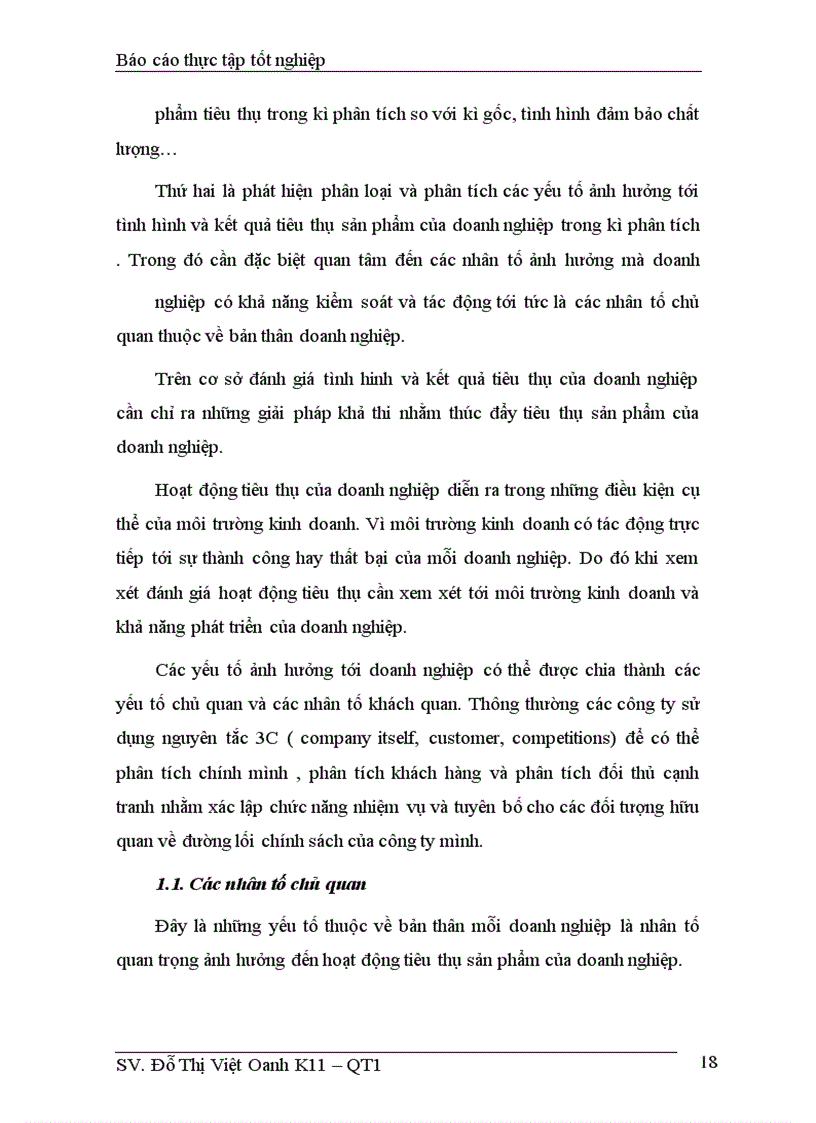 Báo cáo thực tập tốt nghiệp

phẩm tiêu thụ trong kì phân tích so với kì gốc, tình hình đảm bảo chất lượng…

Thứ hai là phát hiện phân loại và phân tích các yếu tố ảnh hưởng tới tình hình và kết quả tiêu thụ sản phẩm của doanh nghiệp trong kì phân tích . Trong đó cần đặc biệt quan tâm đến các nhân tố ảnh hưởng mà doanh nghiệp có khả năng kiểm soát và tác động tới tức là các nhân tố chủ quan thuộc về bản thân doanh nghiệp.

Trên cơ sở đánh giá tình hình và kết quả tiêu thụ của doanh nghiệp cần chỉ ra những giải pháp khả thi nhằm thúc đẩy tiêu thụ sản phẩm của doanh nghiệp.

Hoạt động tiêu thụ của doanh nghiệp diễn ra trong những điều kiện cụ thể của môi trường kinh doanh. Vì môi trường kinh doanh có tác động trực tiếp tới sự thành công hay thất bại của mỗi doanh nghiệp. Do đó khi xem xét đánh giá hoạt động tiêu thụ cần xem xét tới môi trường kinh doanh và khả năng phát triển của doanh nghiệp.

Các yếu tố ảnh hưởng tới doanh nghiệp có thể được chia thành các yếu tố chủ quan và các nhân tố khách quan. Thông thường các công ty sử dụng nguyên tắc 3C ( company itself, customer, competitions) để có thể phân tích chính mình , phân tích khách hàng và phân tích đối thủ cạnh tranh nhằm xác lập chức năng nhiệm vụ và tuyên bố cho các đối tượng hữu quan về đường lối chính sách của công ty mình.

1.1. Các nhân tố chủ quan

Đây là những yếu tố thuộc về bản thân mỗi doanh nghiệp là nhân tố quan trọng ảnh hưởng đến hoạt động tiêu thụ sản phẩm của doanh nghiệp.

SV. Đỗ Thị Việt Oanh K11 – QT1

18